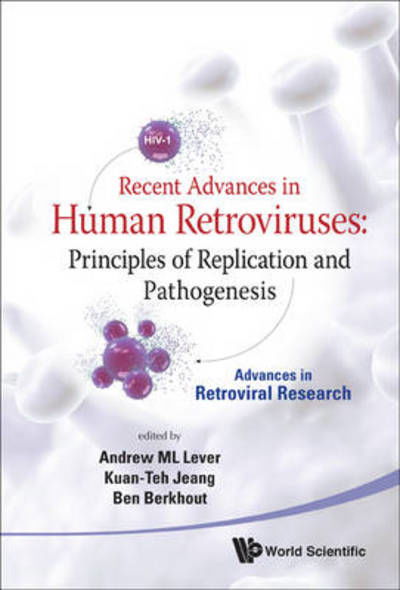 HIV-1

Recent Advances in
Human Retroviruses:
Principles of Replication and Pathogenesis

Advances in
Retroviral Research

edited by
Andrew ML Lever
Kuan-Teh Jeang
Ben Berkhout

World Scientific